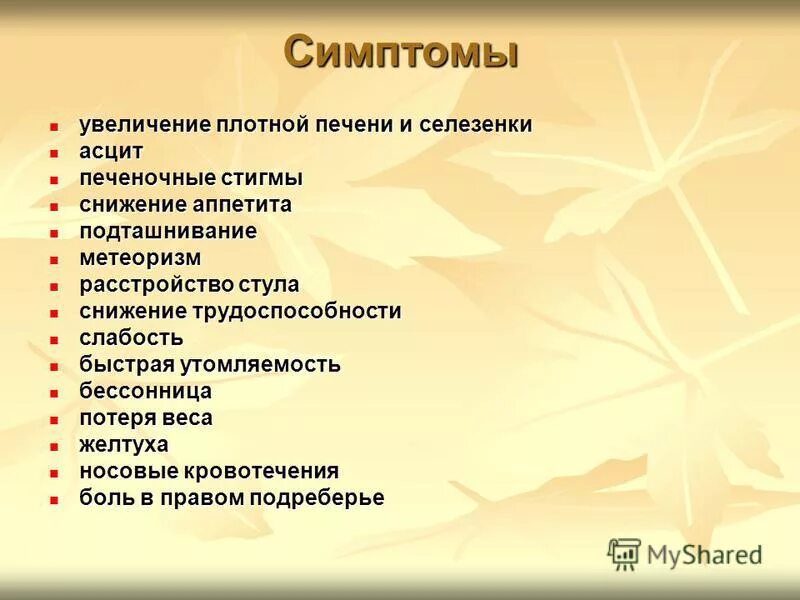 Симптомы

- увеличение плотной печени и селезенки
- асцит
- печеночные стигмы
- снижение аппетита
- подташнивание
- метеоризм
- расстройство стула
- снижение трудоспособности
- слабость
- быстрая утомляемость
- бессонница
- потеря веса
- желтуха
- носовые кровотечения
- боль в правом подреберье

MyShared